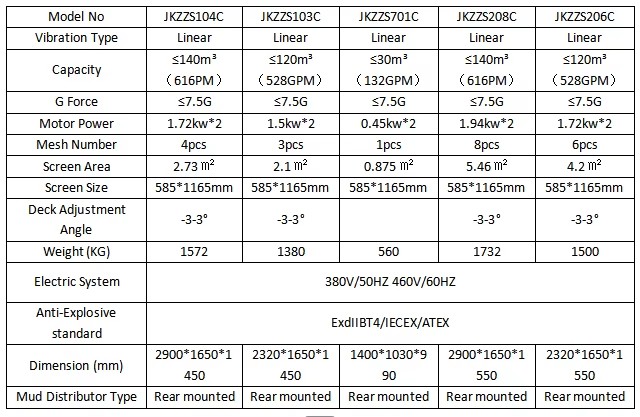 | Model No | JKZZS104C | JKZZS103C | JKZZS701C | JKZZS208C | JKZZS206C |
|---|---|---|---|---|---|
| Vibration Type | Linear | Linear | Linear | Linear | Linear |
| Capacity | ≤140m³ （616PM） | ≤120m³ （528GPM） | ≤30m³ （132GPM） | ≤140m³ （616PM） | ≤120m³ （528GPM） |
| G Force | ≤7.5G | ≤7.5G | ≤7.5G | ≤7.5G | ≤7.5G |
| Motor Power | 1.72kw*2 | 1.5kw*2 | 0.45kw*2 | 1.94kw*2 | 1.72kw*2 |
| Mesh Number | 4pcs | 3pcs | 1pcs | 8pcs | 6pcs |
| Screen Area | 2.73 ㎡ | 2.1 ㎡ | 0.875 ㎡ | 5.46 ㎡ | 4.2 ㎡ |
| Screen Size | 585*1165mm | 585*1165mm | 585*1165mm | 585*1165mm | 585*1165mm |
| Deck Adjustment Angle | -3-3° | -3-3° | | -3-3° | -3-3° |
| Weight (KG) | 1572 | 1380 | 560 | 1732 | 1500 |
| Electric System | 380V/50HZ 460V/60HZ | | | | |
| Anti-Explosive standard | ExdIIBT4/IECEX/ATEX | | | | |
| Dimension (mm) | 2900*1650*1450 | 2320*1650*1450 | 1400*1030*990 | 2900*1650*1550 | 2320*1650*1550 |
| Mud Distributor Type | Rear mounted | Rear mounted | Rear mounted | Rear mounted | Rear mounted |